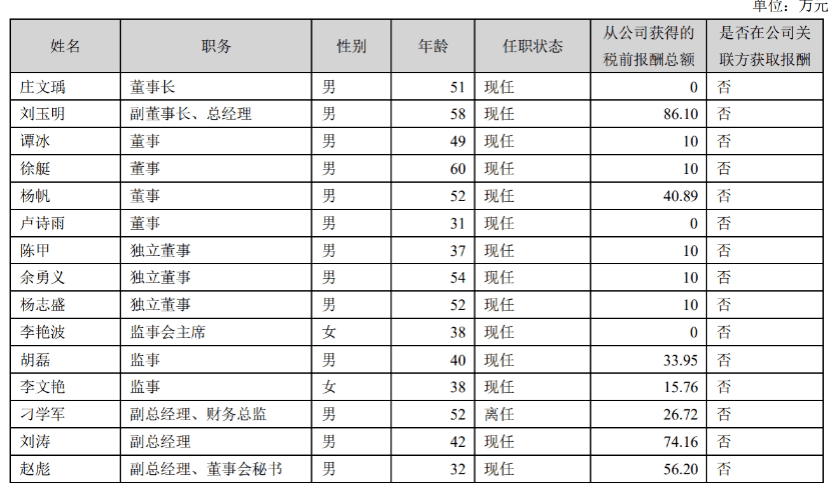 单位：万元

| 姓名 | 职务 | 性别 | 年龄 | 任职状态 | 从公司获得的税前报酬总额 | 是否在公司关联方获取报酬 |
|---|---|---|---|---|---|---|
| 庄文瑀 | 董事长 | 男 | 51 | 现任 | 0 | 否 |
| 刘玉明 | 副董事长、总经理 | 男 | 58 | 现任 | 86.10 | 否 |
| 谭冰 | 董事 | 男 | 49 | 现任 | 10 | 否 |
| 徐艇 | 董事 | 男 | 60 | 现任 | 10 | 否 |
| 杨帆 | 董事 | 男 | 52 | 现任 | 40.89 | 否 |
| 卢诗雨 | 董事 | 男 | 31 | 现任 | 0 | 否 |
| 陈甲 | 独立董事 | 男 | 37 | 现任 | 10 | 否 |
| 余勇义 | 独立董事 | 男 | 54 | 现任 | 10 | 否 |
| 杨志盛 | 独立董事 | 男 | 52 | 现任 | 10 | 否 |
| 李艳波 | 监事会主席 | 女 | 38 | 现任 | 0 | 否 |
| 胡磊 | 监事 | 男 | 40 | 现任 | 33.95 | 否 |
| 李文艳 | 监事 | 女 | 38 | 现任 | 15.76 | 否 |
| 刁学军 | 副总经理、财务总监 | 男 | 52 | 离任 | 26.72 | 否 |
| 刘涛 | 副总经理 | 男 | 42 | 现任 | 74.16 | 否 |
| 赵彪 | 副总经理、董事会秘书 | 男 | 32 | 现任 | 56.20 | 否 |